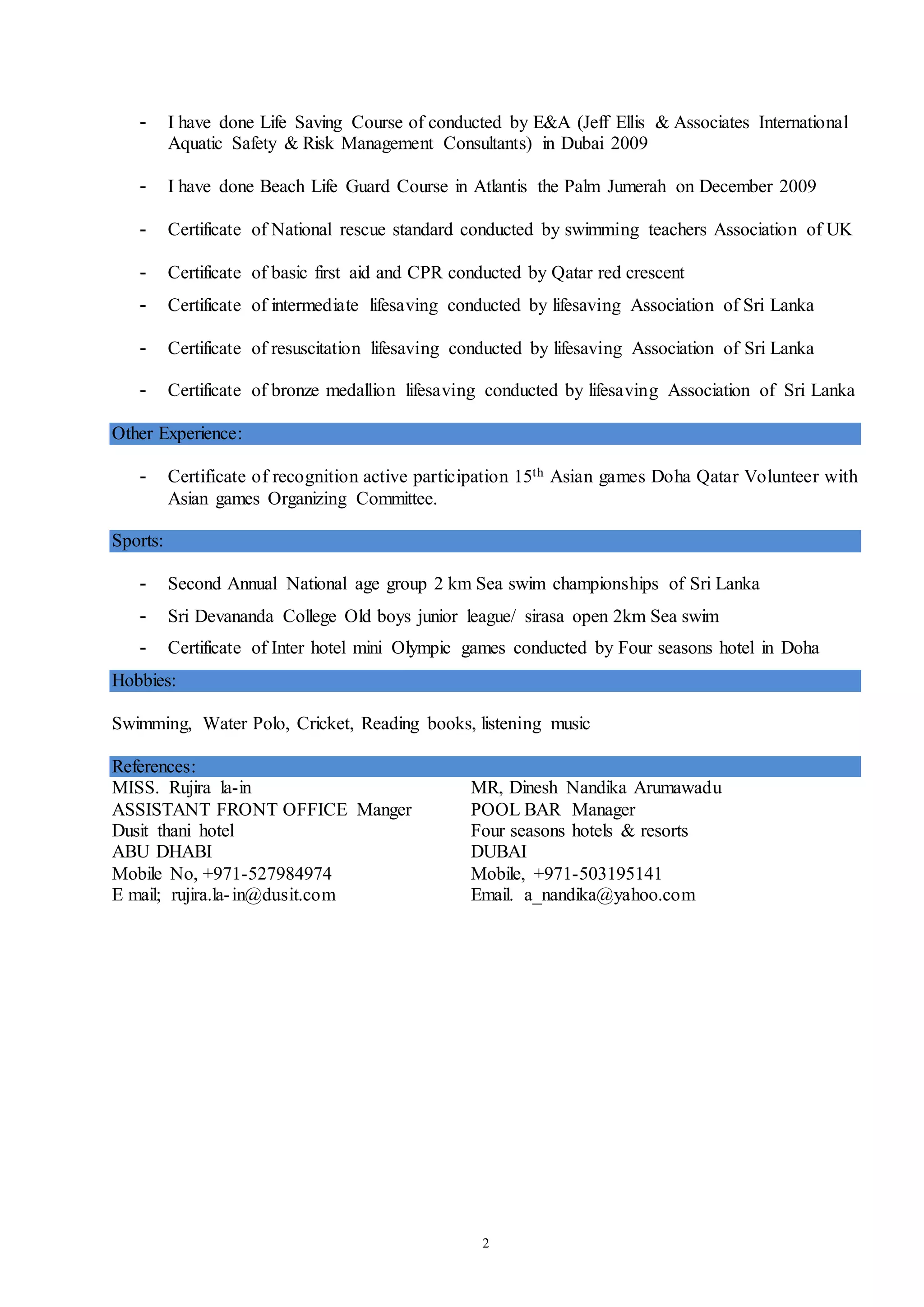 - I have done Life Saving Course of conducted by E&A (Jeff Ellis & Associates International Aquatic Safety & Risk Management Consultants) in Dubai 2009

- I have done Beach Life Guard Course in Atlantis the Palm Jumerah on December 2009

- Certificate of National rescue standard conducted by swimming teachers Association of UK

- Certificate of basic first aid and CPR conducted by Qatar red crescent

- Certificate of intermediate lifesaving conducted by lifesaving Association of Sri Lanka

- Certificate of resuscitation lifesaving conducted by lifesaving Association of Sri Lanka

- Certificate of bronze medallion lifesaving conducted by lifesaving Association of Sri Lanka

Other Experience:

- Certificate of recognition active participation 15$^{th}$ Asian games Doha Qatar Volunteer with Asian games Organizing Committee.

Sports:

- Second Annual National age group 2 km Sea swim championships of Sri Lanka
- Sri Devananda College Old boys junior league/ sirasa open 2km Sea swim
- Certificate of Inter hotel mini Olympic games conducted by Four seasons hotel in Doha

Hobbies:

Swimming, Water Polo, Cricket, Reading books, listening music

References:

MISS. Rujira la-in
ASSISTANT FRONT OFFICE Manger
Dusit thani hotel
ABU DHABI
Mobile No, +971-527984974
E mail; rujira.la-in@dusit.com

MR, Dinesh Nandika Arumawadu
POOL BAR Manager
Four seasons hotels & resorts
DUBAI
Mobile, +971-503195141
Email. a_nandika@yahoo.com

2